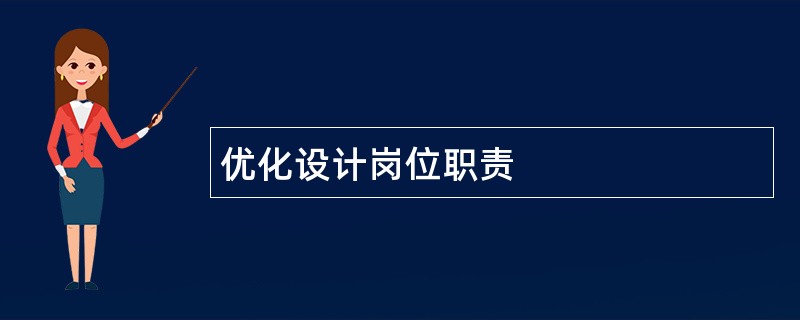 优化设计岗位职责